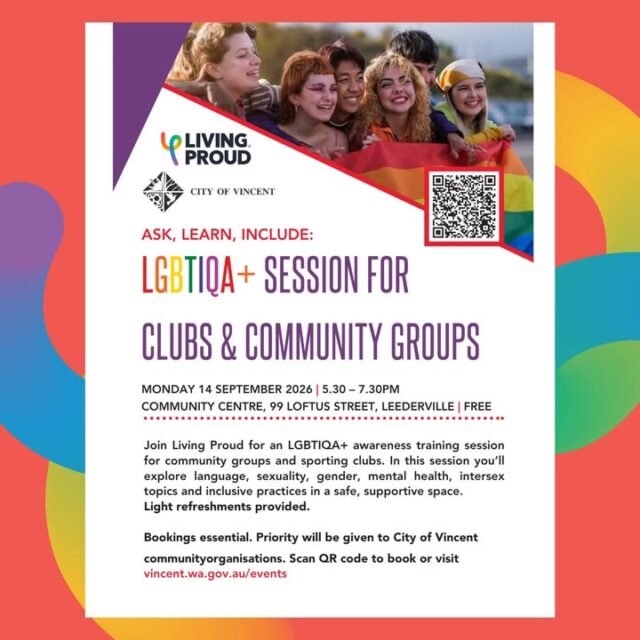 LIVING PROUD

CITY OF VINCENT

ASK, LEARN, INCLUDE:

LGBTIQA+ SESSION FOR CLUBS & COMMUNITY GROUPS

MONDAY 14 SEPTEMBER 2026 | 5.30 – 7.30PM
COMMUNITY CENTRE, 99 LOFTUS STREET, LEEDERVILLE | FREE

Join Living Proud for an LGBTIQA+ awareness training session for community groups and sporting clubs. In this session you'll explore language, sexuality, gender, mental health, intersex topics and inclusive practices in a safe, supportive space.
Light refreshments provided.

Bookings essential. Priority will be given to City of Vincent communityorganisations. Scan QR code to book or visit vincent.wa.gov.au/events